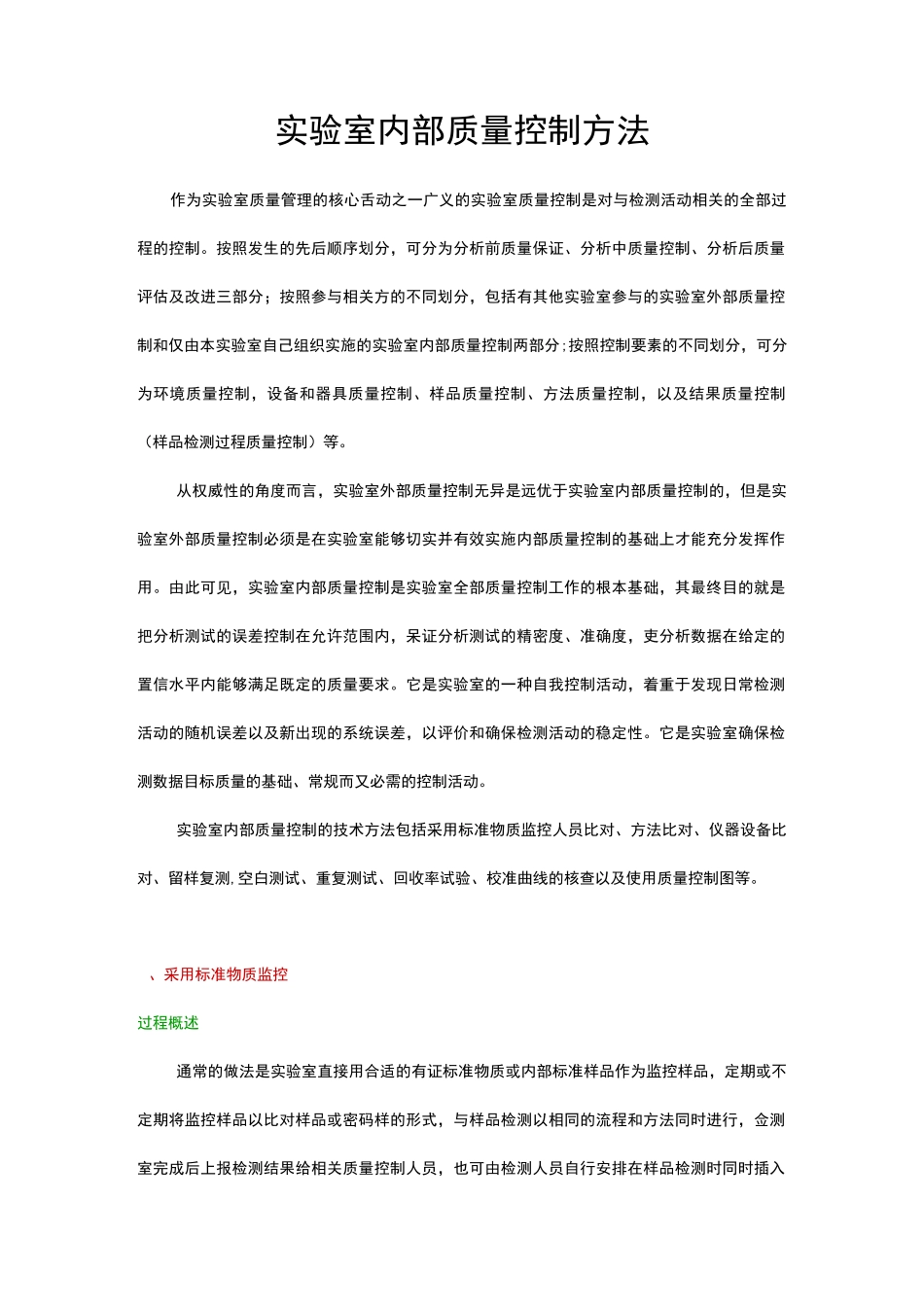 实验室内部质量控制方法

作为实验室质量管理的核心舌动之一广义的实验室质量控制是对与检测活动相关的全部过程的控制。按照发生的先后顺序划分，可分为分析前质量保证、分析中质量控制、分析后质量评估及改进三部分；按照参与相关方的不同划分，包括有其他实验室参与的实验室外部质量控制和仅由本实验室自己组织实施的实验室内部质量控制两部分；按照控制要素的不同划分，可分为环境质量控制，设备和器具质量控制、样品质量控制、方法质量控制，以及结果质量控制（样品检测过程质量控制）等。

从权威性的角度而言，实验室外部质量控制无异是远优于实验室内部质量控制的，但是实验室外部质量控制必须是在实验室能够切实并有效实施内部质量控制的基础上才能充分发挥作用。由此可见，实验室内部质量控制是实验室全部质量控制工作的根本基础，其最终目的就是把分析测试的误差控制在允许范围内，呆证分析测试的精密度、准确度，吏分析数据在给定的置信水平内能够满足既定的质量要求。它是实验室的一种自我控制活动，着重于发现日常检测活动的随机误差以及新出现的系统误差，以评价和确保检测活动的稳定性。它是实验室确保检测数据目标质量的基础、常规而又必需的控制活动。

实验室内部质量控制的技术方法包括采用标准物质监控人员比对、方法比对、仪器设备比对、留样复测，空白测试、重复测试、回收率试验、校准曲线的核查以及使用质量控制图等。

、采用标准物质监控

过程概述

通常的做法是实验室直接用合适的有证标准物质或内部标准样品作为监控样品，定期或不定期将监控样品以比对样品或密码样的形式，与样品检测以相同的流程和方法同时进行，佥测室完成后上报检测结果给相关质量控制人员，也可由检测人员自行安排在样品检测时同时插入